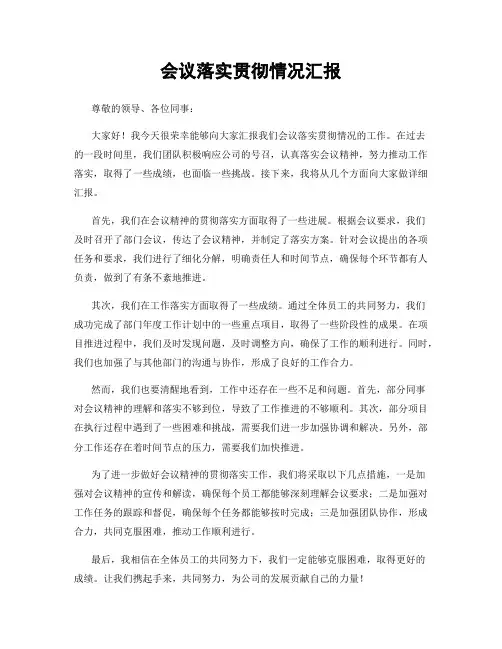 会议落实贯彻情况汇报

尊敬的领导、各位同事：

大家好！我今天很荣幸能够向大家汇报我们会议落实贯彻情况的工作。在过去的一段时间里，我们团队积极响应公司的号召，认真落实会议精神，努力推动工作落实，取得了一些成绩，也面临一些挑战。接下来，我将从几个方面向大家做详细汇报。

首先，我们在会议精神的贯彻落实方面取得了一些进展。根据会议要求，我们及时召开了部门会议，传达了会议精神，并制定了落实方案。针对会议提出的各项任务和要求，我们进行了细化分解，明确责任人和时间节点，确保每个环节都有人负责，做到了有条不紊地推进。

其次，我们在工作落实方面取得了一些成绩。通过全体员工的共同努力，我们成功完成了部门年度工作计划中的一些重点项目，取得了一些阶段性的成果。在项目推进过程中，我们及时发现问题，及时调整方向，确保了工作的顺利进行。同时，我们也加强了与其他部门的沟通与协作，形成了良好的工作合力。

然而，我们也要清醒地看到，工作中还存在一些不足和问题。首先，部分同事对会议精神的理解和落实不够到位，导致了工作推进的不够顺利。其次，部分项目在执行过程中遇到了一些困难和挑战，需要我们进一步加强协调和解决。另外，部分工作还存在着时间节点的压力，需要我们加快推进。

为了进一步做好会议精神的贯彻落实工作，我们将采取以下几点措施，一是加强对会议精神的宣传和解读，确保每个员工都能够深刻理解会议要求；二是加强对工作任务的跟踪和督促，确保每个任务都能够按时完成；三是加强团队协作，形成合力，共同克服困难，推动工作顺利进行。

最后，我相信在全体员工的共同努力下，我们一定能够克服困难，取得更好的成绩。让我们携起手来，共同努力，为公司的发展贡献自己的力量！